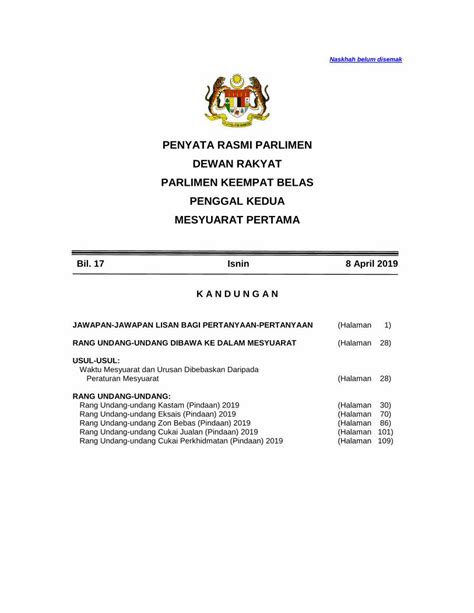 Naskhah belum disemak

PENYATA RASMI PARLIMEN
DEWAN RAKYAT
PARLIMEN KEEMPAT BELAS
PENGGAL KEDUA
MESYUARAT PERTAMA

Bil. 17 Isnin 8 April 2019

KANDUNGAN

JAWAPAN-JAWAPAN LISAN BAGI PERTANYAAN-PERTANYAAN (Halaman 1)

RANG UNDANG-UNDANG DIBAWA KE DALAM MESYUARAT (Halaman 28)

USUL-USUL:
Waktu Mesyuarat dan Urusan Dibebaskan Daripada Peraturan Mesyuarat (Halaman 28)

RANG UNDANG-UNDANG:
Rang Undang-undang Kastam (Pindaan) 2019 (Halaman 30)
Rang Undang-undang Eksais (Pindaan) 2019 (Halaman 70)
Rang Undang-undang Zon Bebas (Pindaan) 2019 (Halaman 86)
Rang Undang-undang Cukai Jualan (Pindaan) 2019 (Halaman 101)
Rang Undang-undang Cukai Perkhidmatan (Pindaan) 2019 (Halaman 109)